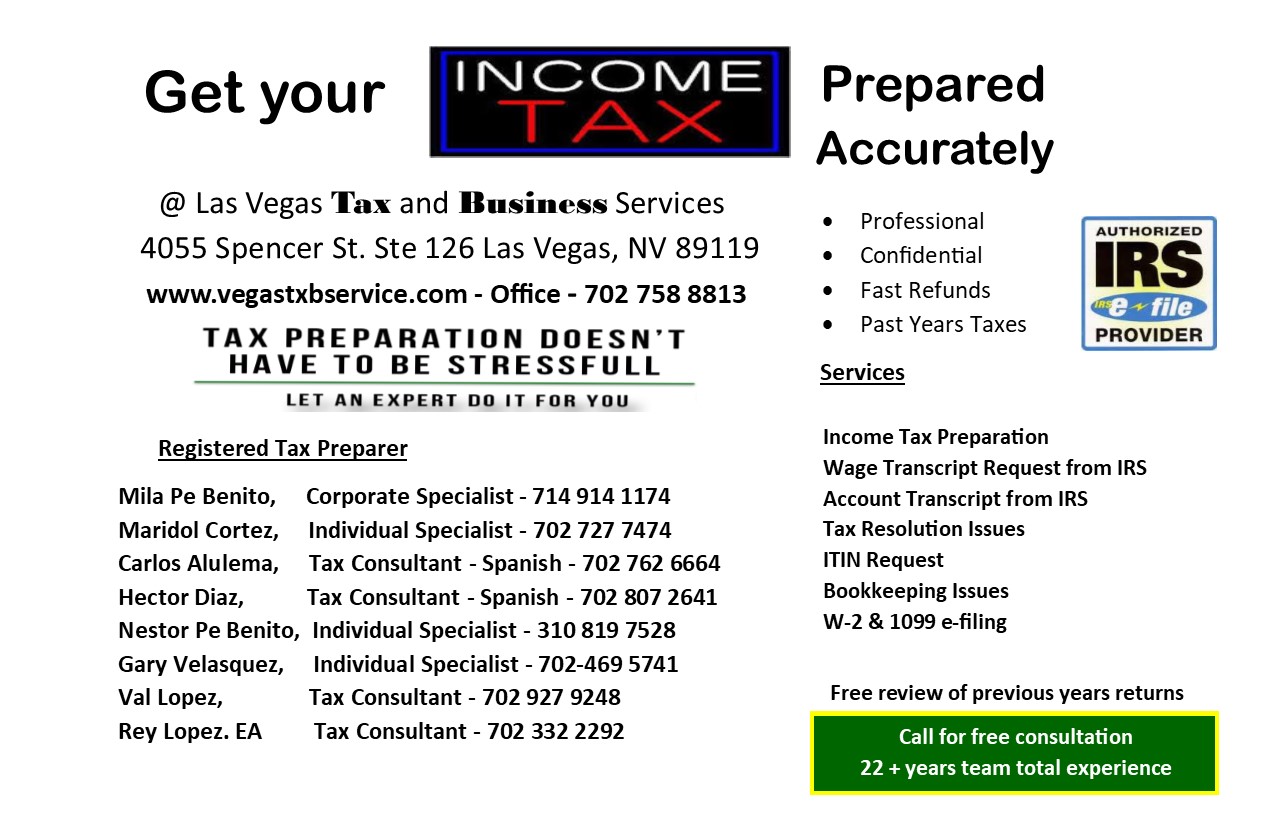 Get your INCOME TAX Prepared Accurately

@ Las Vegas Tax and Business Services
4055 Spencer St. Ste 126 Las Vegas, NV 89119
www.vegastxbservice.com - Office - 702 758 8813

TAX PREPARATION DOESN'T HAVE TO BE STRESSFULL
LET AN EXPERT DO IT FOR YOU

Registered Tax Preparer

Mila Pe Benito, Corporate Specialist - 714 914 1174
Maridol Cortez, Individual Specialist - 702 727 7474
Carlos Alulema, Tax Consultant - Spanish - 702 762 6664
Hector Diaz, Tax Consultant - Spanish - 702 807 2641
Nestor Pe Benito, Individual Specialist - 310 819 7528
Gary Velasquez, Individual Specialist - 702-469 5741
Val Lopez, Tax Consultant - 702 927 9248
Rey Lopez. EA Tax Consultant - 702 332 2292

• Professional
• Confidential
• Fast Refunds
• Past Years Taxes

AUTHORIZED
IRS
IRS e-file
PROVIDER

Services

Income Tax Preparation
Wage Transcript Request from IRS
Account Transcript from IRS
Tax Resolution Issues
ITIN Request
Bookkeeping Issues
W-2 & 1099 e-filing

Free review of previous years returns

Call for free consultation
22 + years team total experience